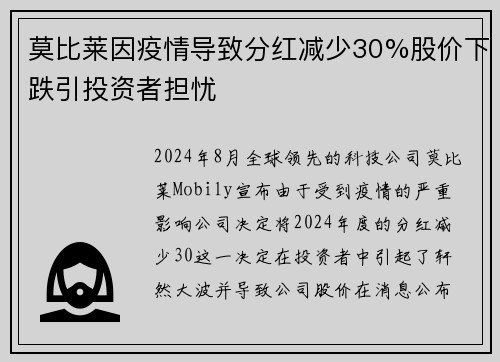 莫比莱因疫情导致分红减少30%股价下跌引投资者担忧

2024年8月全球领先的科技公司莫比莱Mobily宣布由于受到疫情的严重影响公司决定将2024年度的分红减少30这一决定在投资者中引起了轩然大波并导致公司股价在消息公布